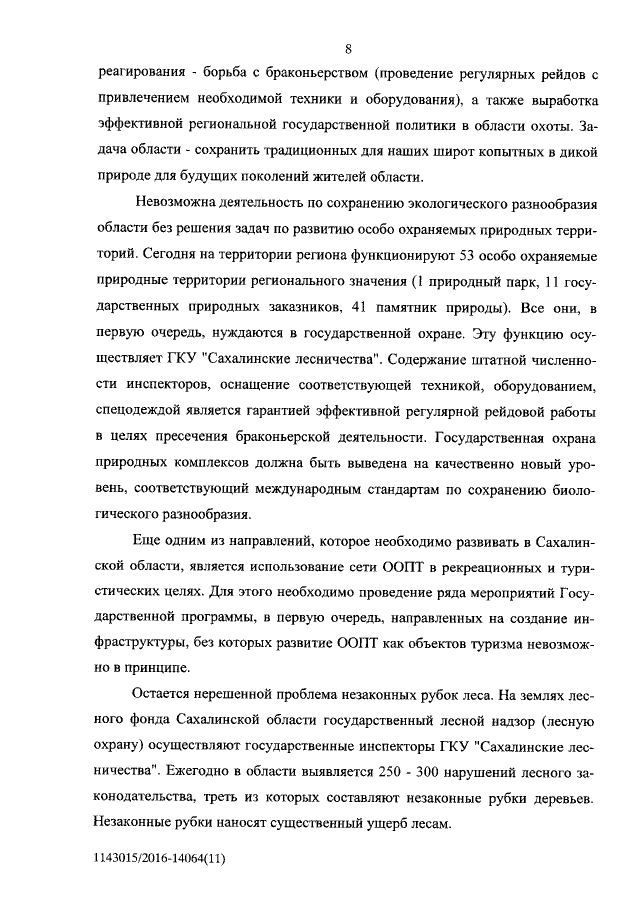 8

реагирования - борьба с браконьерством (проведение регулярных рейдов с привлечением необходимой техники и оборудования), а также выработка эффективной региональной государственной политики в области охоты. Задача области - сохранить традиционных для наших широт копытных в дикой природе для будущих поколений жителей области.

Невозможна деятельность по сохранению экологического разнообразия области без решения задач по развитию особо охраняемых природных территорий. Сегодня на территории региона функционируют 53 особо охраняемые природные территории регионального значения (1 природный парк, 11 государственных природных заказников, 41 памятник природы). Все они, в первую очередь, нуждаются в государственной охране. Эту функцию осуществляет ГКУ "Сахалинские лесничества". Содержание штатной численности инспекторов, оснащение соответствующей техникой, оборудованием, спецодеждой является гарантией эффективной регулярной рейдовой работы в целях пресечения браконьерской деятельности. Государственная охрана природных комплексов должна быть выведена на качественно новый уровень, соответствующий международным стандартам по сохранению биологического разнообразия.

Еще одним из направлений, которое необходимо развивать в Сахалинской области, является использование сети ООПТ в рекреационных и туристических целях. Для этого необходимо проведение ряда мероприятий Государственной программы, в первую очередь, направленных на создание инфраструктуры, без которых развитие ООПТ как объектов туризма невозможно в принципе.

Остается нерешенной проблема незаконных рубок леса. На землях лесного фонда Сахалинской области государственный лесной надзор (лесную охрану) осуществляют государственные инспекторы ГКУ "Сахалинские лесничества". Ежегодно в области выявляется 250 - 300 нарушений лесного законодательства, треть из которых составляют незаконные рубки деревьев. Незаконные рубки наносят существенный ущерб лесам.

1143015/2016-14064(11)